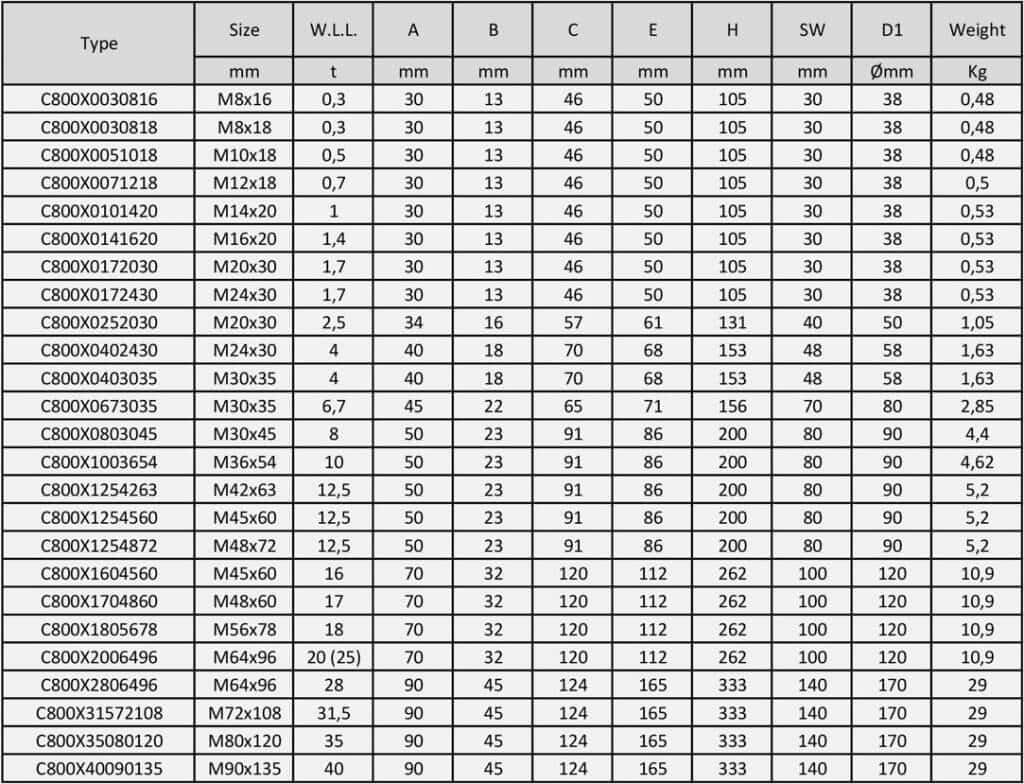 | Type | Size | W.L.L. | A | B | C | E | H | SW | D1 | Weight |
|---|---|---|---|---|---|---|---|---|---|---|
| | mm | t | mm | mm | mm | mm | mm | mm | Ømm | Kg |
| C800X0030816 | M8x16 | 0,3 | 30 | 13 | 46 | 50 | 105 | 30 | 38 | 0,48 |
| C800X0030818 | M8x18 | 0,3 | 30 | 13 | 46 | 50 | 105 | 30 | 38 | 0,48 |
| C800X0051018 | M10x18 | 0,5 | 30 | 13 | 46 | 50 | 105 | 30 | 38 | 0,48 |
| C800X0071218 | M12x18 | 0,7 | 30 | 13 | 46 | 50 | 105 | 30 | 38 | 0,5 |
| C800X0101420 | M14x20 | 1 | 30 | 13 | 46 | 50 | 105 | 30 | 38 | 0,53 |
| C800X0141620 | M16x20 | 1,4 | 30 | 13 | 46 | 50 | 105 | 30 | 38 | 0,53 |
| C800X0172030 | M20x30 | 1,7 | 30 | 13 | 46 | 50 | 105 | 30 | 38 | 0,53 |
| C800X0172430 | M24x30 | 1,7 | 30 | 13 | 46 | 50 | 105 | 30 | 38 | 0,53 |
| C800X0252030 | M20x30 | 2,5 | 34 | 16 | 57 | 61 | 131 | 40 | 50 | 1,05 |
| C800X0402430 | M24x30 | 4 | 40 | 18 | 70 | 68 | 153 | 48 | 58 | 1,63 |
| C800X0403035 | M30x35 | 4 | 40 | 18 | 70 | 68 | 153 | 48 | 58 | 1,63 |
| C800X0673035 | M30x35 | 6,7 | 45 | 22 | 65 | 71 | 156 | 70 | 80 | 2,85 |
| C800X0803045 | M30x45 | 8 | 50 | 23 | 91 | 86 | 200 | 80 | 90 | 4,4 |
| C800X1003654 | M36x54 | 10 | 50 | 23 | 91 | 86 | 200 | 80 | 90 | 4,62 |
| C800X1254263 | M42x63 | 12,5 | 50 | 23 | 91 | 86 | 200 | 80 | 90 | 5,2 |
| C800X1254560 | M45x60 | 12,5 | 50 | 23 | 91 | 86 | 200 | 80 | 90 | 5,2 |
| C800X1254872 | M48x72 | 12,5 | 50 | 23 | 91 | 86 | 200 | 80 | 90 | 5,2 |
| C800X1604560 | M45x60 | 16 | 70 | 32 | 120 | 112 | 262 | 100 | 120 | 10,9 |
| C800X1704860 | M48x60 | 17 | 70 | 32 | 120 | 112 | 262 | 100 | 120 | 10,9 |
| C800X1805678 | M56x78 | 18 | 70 | 32 | 120 | 112 | 262 | 100 | 120 | 10,9 |
| C800X2006496 | M64x96 | 20 (25) | 70 | 32 | 120 | 112 | 262 | 100 | 120 | 10,9 |
| C800X2806496 | M64x96 | 28 | 90 | 45 | 124 | 165 | 333 | 140 | 170 | 29 |
| C800X31572108 | M72x108 | 31,5 | 90 | 45 | 124 | 165 | 333 | 140 | 170 | 29 |
| C800X35080120 | M80x120 | 35 | 90 | 45 | 124 | 165 | 333 | 140 | 170 | 29 |
| C800X40090135 | M90x135 | 40 | 90 | 45 | 124 | 165 | 333 | 140 | 170 | 29 |